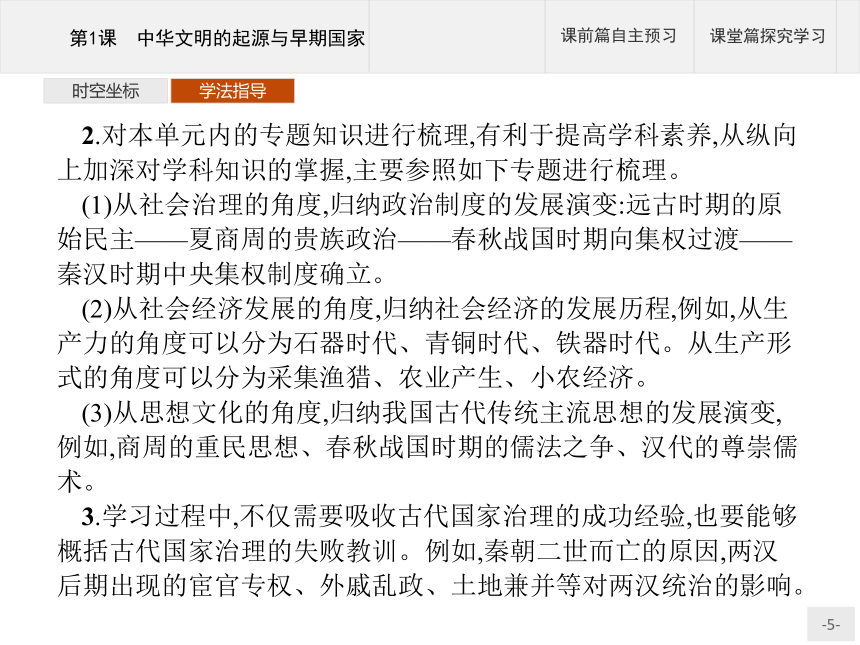 第1课　中华文明的起源与早期国家

课前篇自主预习

课堂篇探究学习

时空坐标

学法指导

2.对本单元内的专题知识进行梳理,有利于提高学科素养,从纵向上加深对学科知识的掌握,主要参照如下专题进行梳理。

(1)从社会治理的角度,归纳政治制度的发展演变:远古时期的原始民主——夏商周的贵族政治——春秋战国时期向集权过渡——秦汉时期中央集权制度确立。

(2)从社会经济发展的角度,归纳社会经济的发展历程,例如,从生产力的角度可以分为石器时代、青铜时代、铁器时代。从生产形式的角度可以分为采集渔猎、农业产生、小农经济。

(3)从思想文化的角度,归纳我国古代传统主流思想的发展演变,例如,商周的重民思想、春秋战国时期的儒法之争、汉代的尊崇儒术。

3.学习过程中,不仅需要吸收古代国家治理的成功经验,也要能够概括古代国家治理的失败教训。例如,秦朝二世而亡的原因,两汉后期出现的宦官专权、外戚乱政、土地兼并等对两汉统治的影响。

-5-